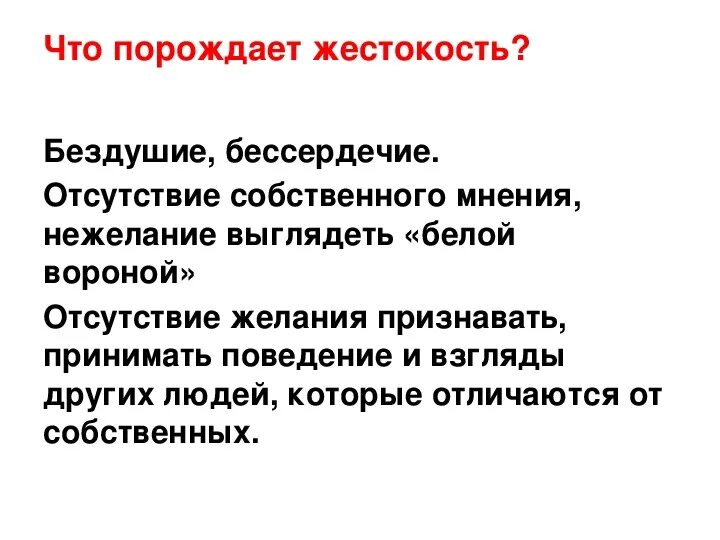 Что порождает жестокость?

Бездушие, бессердечие.

Отсутствие собственного мнения, нежелание выглядеть «белой вороной»

Отсутствие желания признавать, принимать поведение и взгляды других людей, которые отличаются от собственных.